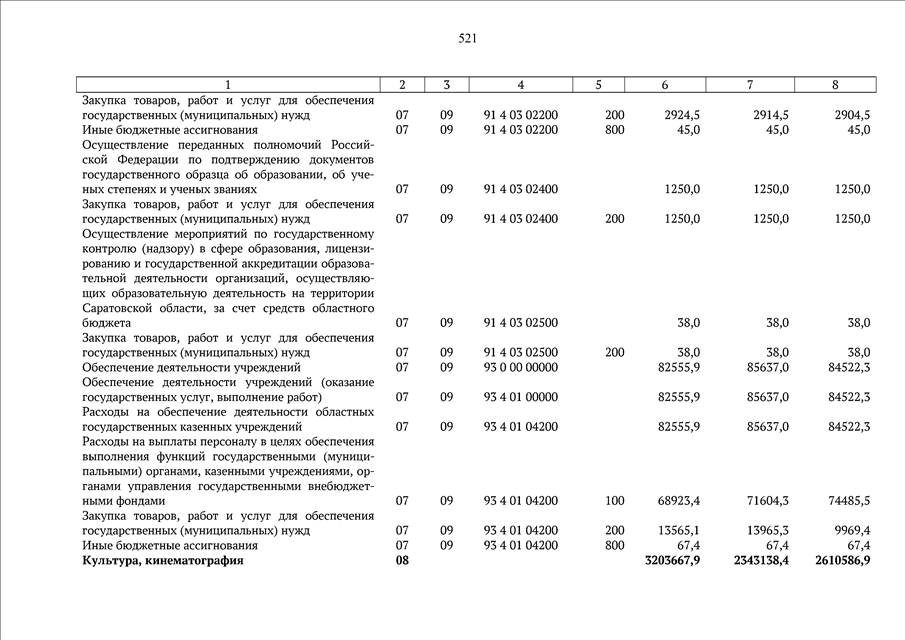 521

| 1 | 2 | 3 | 4 | 5 | 6 | 7 | 8 |
|---|---|---|---|---|---|---|---|
| Закупка товаров, работ и услуг для обеспечения государственных (муниципальных) нужд | 07 | 09 | 91 4 03 02200 | 200 | 2924,5 | 2914,5 | 2904,5 |
| Иные бюджетные ассигнования | 07 | 09 | 91 4 03 02200 | 800 | 45,0 | 45,0 | 45,0 |
| Осуществление переданных полномочий Российской Федерации по подтверждению документов государственного образца об образовании, об ученых степенях и ученых званиях | 07 | 09 | 91 4 03 02400 | | 1250,0 | 1250,0 | 1250,0 |
| Закупка товаров, работ и услуг для обеспечения государственных (муниципальных) нужд | 07 | 09 | 91 4 03 02400 | 200 | 1250,0 | 1250,0 | 1250,0 |
| Осуществление мероприятий по государственному контролю (надзору) в сфере образования, лицензированию и государственной аккредитации образовательной деятельности организаций, осуществляющих образовательную деятельность на территории Саратовской области, за счет средств областного бюджета | 07 | 09 | 91 4 03 02500 | | 38,0 | 38,0 | 38,0 |
| Закупка товаров, работ и услуг для обеспечения государственных (муниципальных) нужд | 07 | 09 | 91 4 03 02500 | 200 | 38,0 | 38,0 | 38,0 |
| Обеспечение деятельности учреждений | 07 | 09 | 93 0 00 00000 | | 82555,9 | 85637,0 | 84522,3 |
| Обеспечение деятельности учреждений (оказание государственных услуг, выполнение работ) | 07 | 09 | 93 4 01 00000 | | 82555,9 | 85637,0 | 84522,3 |
| Расходы на обеспечение деятельности областных государственных казенных учреждений | 07 | 09 | 93 4 01 04200 | | 82555,9 | 85637,0 | 84522,3 |
| Расходы на выплаты персоналу в целях обеспечения выполнения функций государственными (муниципальными) органами, казенными учреждениями, органами управления государственными внебюджетными фондами | 07 | 09 | 93 4 01 04200 | 100 | 68923,4 | 71604,3 | 74485,5 |
| Закупка товаров, работ и услуг для обеспечения государственных (муниципальных) нужд | 07 | 09 | 93 4 01 04200 | 200 | 13565,1 | 13965,3 | 9969,4 |
| Иные бюджетные ассигнования | 07 | 09 | 93 4 01 04200 | 800 | 67,4 | 67,4 | 67,4 |
| **Культура, кинематография** | **08** | | | | **3203667,9** | **2343138,4** | **2610586,9** |